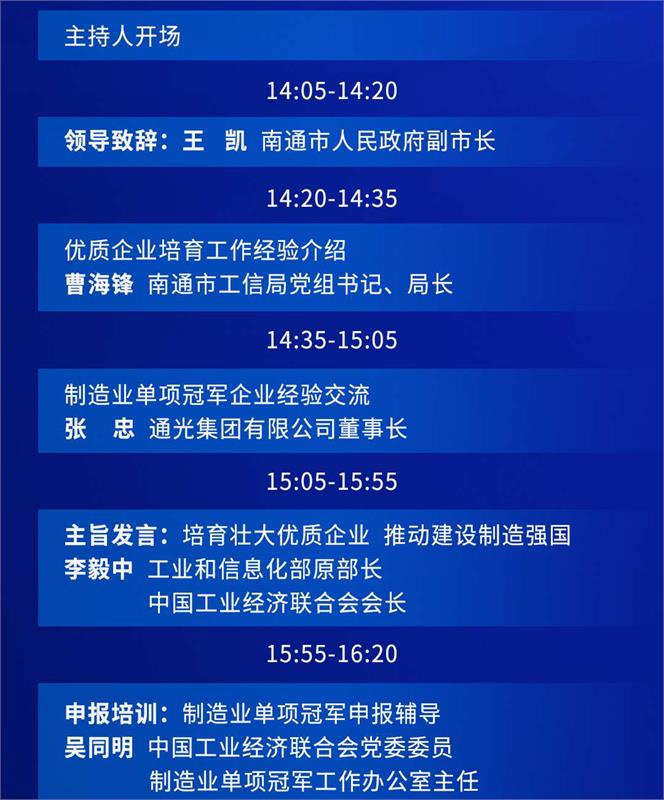 主持人开场

14:05-14:20

领导致辞：王 凯 南通市人民政府副市长

14:20-14:35

优质企业培育工作经验介绍
曹海锋 南通市工信局党组书记、局长

14:35-15:05

制造业单项冠军企业经验交流
张 忠 通光集团有限公司董事长

15:05-15:55

主旨发言：培育壮大优质企业 推动建设制造强国
李毅中 工业和信息化部原部长
中国工业经济联合会会长

15:55-16:20

申报培训：制造业单项冠军申报辅导
吴同明 中国工业经济联合会党委委员
制造业单项冠军工作办公室主任